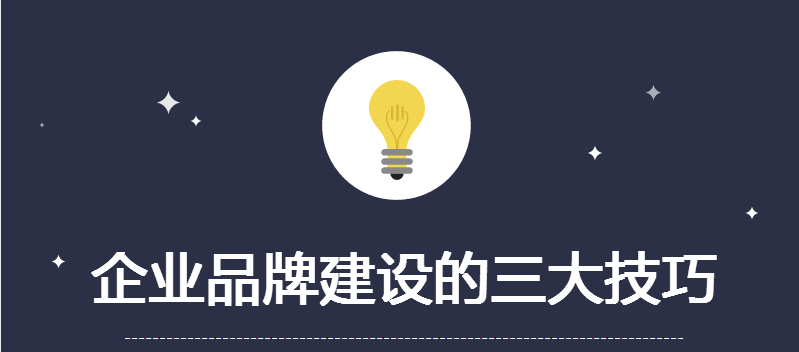 企业品牌建设的三大技巧